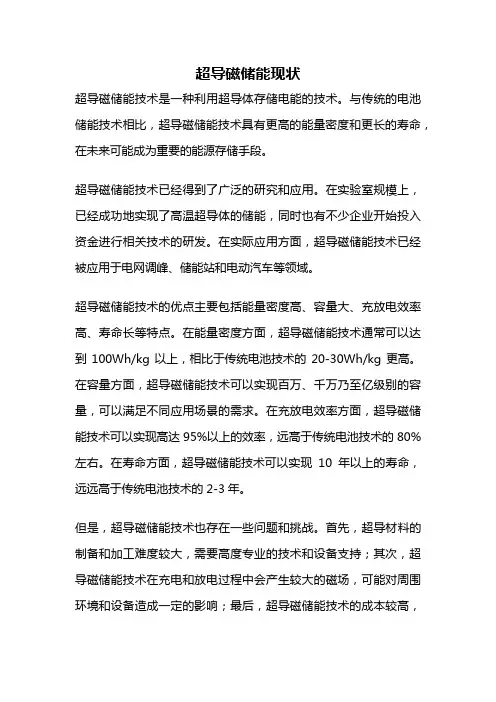 超导磁储能现状

超导磁储能技术是一种利用超导体存储电能的技术。与传统的电池储能技术相比，超导磁储能技术具有更高的能量密度和更长的寿命，在未来可能成为重要的能源存储手段。

超导磁储能技术已经得到了广泛的研究和应用。在实验室规模上，已经成功地实现了高温超导体的储能，同时也有不少企业开始投入资金进行相关技术的研发。在实际应用方面，超导磁储能技术已经被应用于电网调峰、储能站和电动汽车等领域。

超导磁储能技术的优点主要包括能量密度高、容量大、充放电效率高、寿命长等特点。在能量密度方面，超导磁储能技术通常可以达到 100Wh/kg 以上，相比于传统电池技术的 20-30Wh/kg 更高。在容量方面，超导磁储能技术可以实现百万、千万乃至亿级别的容量，可以满足不同应用场景的需求。在充放电效率方面，超导磁储能技术可以实现高达 95%以上的效率，远高于传统电池技术的 80%左右。在寿命方面，超导磁储能技术可以实现 10 年以上的寿命，远远高于传统电池技术的 2-3 年。

但是，超导磁储能技术也存在一些问题和挑战。首先，超导材料的制备和加工难度较大，需要高度专业的技术和设备支持；其次，超导磁储能技术在充电和放电过程中会产生较大的磁场，可能对周围环境和设备造成一定的影响；最后，超导磁储能技术的成本较高，